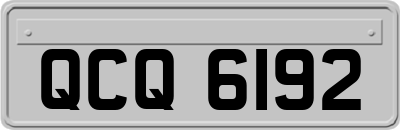 QCQ 6192